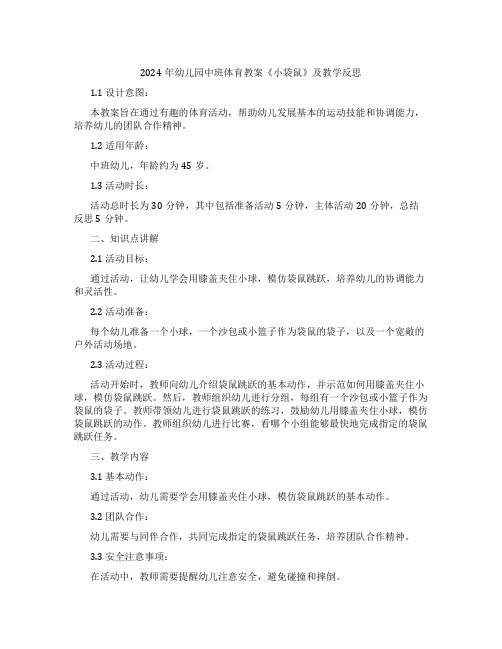 2024 年幼儿园中班体育教案《小袋鼠》及教学反思

1.1 设计意图：

本教案旨在通过有趣的体育活动，帮助幼儿发展基本的运动技能和协调能力，培养幼儿的团队合作精神。

1.2 适用年龄：

中班幼儿，年龄约为 45 岁。

1.3 活动时长：

活动总时长为 30 分钟，其中包括准备活动 5 分钟，主体活动 20 分钟，总结反思 5 分钟。

二、知识点讲解

2.1 活动目标：

通过活动，让幼儿学会用膝盖夹住小球，模仿袋鼠跳跃，培养幼儿的协调能力和灵活性。

2.2 活动准备：

每个幼儿准备一个小球，一个沙包或小篮子作为袋鼠的袋子，以及一个宽敞的户外活动场地。

2.3 活动过程：

活动开始时，教师向幼儿介绍袋鼠跳跃的基本动作，并示范如何用膝盖夹住小球，模仿袋鼠跳跃。然后，教师组织幼儿进行分组，每组有一个沙包或小篮子作为袋鼠的袋子。教师带领幼儿进行袋鼠跳跃的练习，鼓励幼儿用膝盖夹住小球，模仿袋鼠跳跃的动作。教师组织幼儿进行比赛，看哪个小组能够最快地完成指定的袋鼠跳跃任务。

三、教学内容

3.1 基本动作：

通过活动，幼儿需要学会用膝盖夹住小球，模仿袋鼠跳跃的基本动作。

3.2 团队合作：

幼儿需要与同伴合作，共同完成指定的袋鼠跳跃任务，培养团队合作精神。

3.3 安全注意事项：

在活动中，教师需要提醒幼儿注意安全，避免碰撞和摔倒。